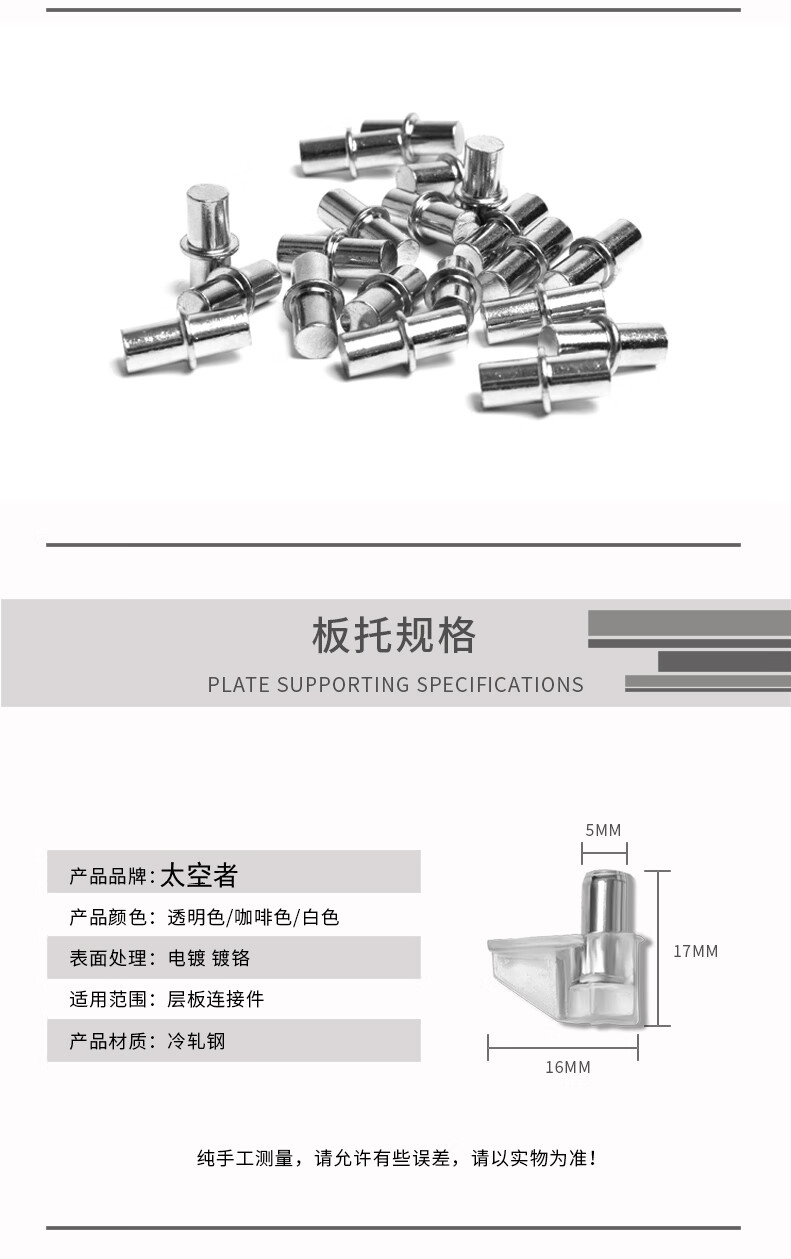 板托规格

PLATE SUPPORTING SPECIFICATIONS

产品品牌：太空者

产品颜色：透明色/咖啡色/白色

表面处理：电镀 镀铬

适用范围：层板连接件

产品材质：冷轧钢

5MM

17MM

16MM

纯手工测量，请允许有些误差，请以实物为准！